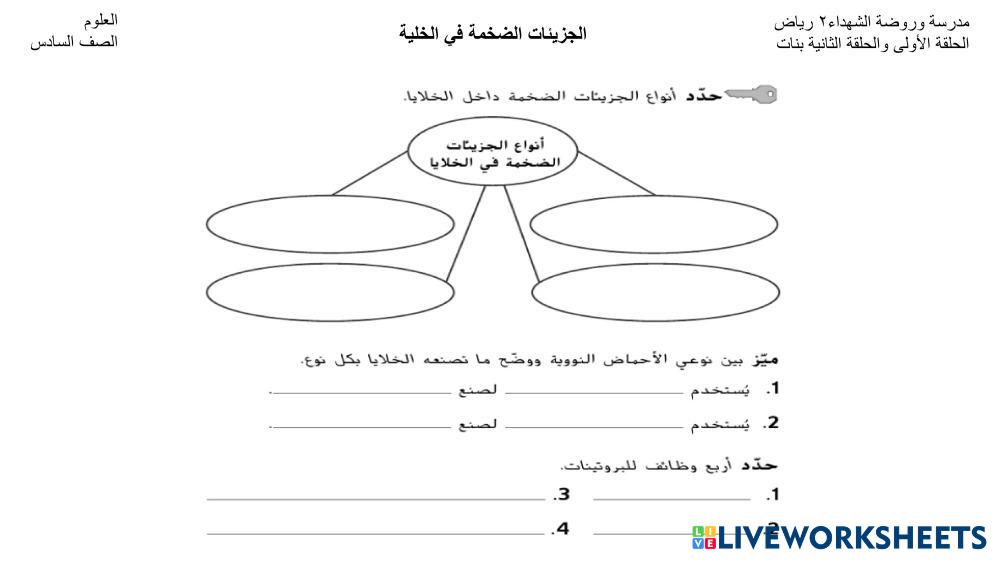 مدرسة وروضة الشهداء٢ رياض
الحلقة الأولى والحلقة الثانية بنات

الجزيئات الضخمة في الخلية

العلوم
الصف السادس

حدّد أنواع الجزيئات الضخمة داخل الخلايا.

أنواع الجزيئات الضخمة في الخلايا

ميّز بين نوعي الأحماض النووية ووضّح ما تصنعه الخلايا بكل نوع.

1. يُستخدم ____________ لصنع ____________.

2. يُستخدم ____________ لصنع ____________.

حدّد أربع وظائف للبروتينات.

1. ____________ 3. ____________

2. ____________ 4. ____________

LIVEWORKSHEETS